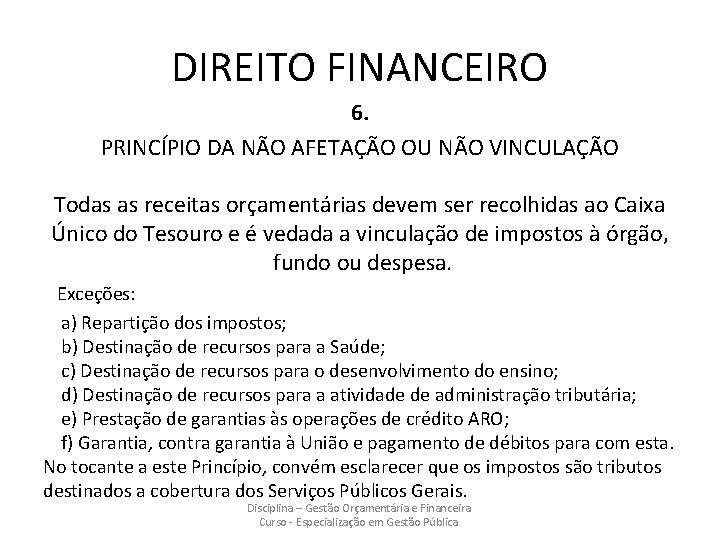 DIREITO FINANCEIRO

6.

PRINCÍPIO DA NÃO AFETAÇÃO OU NÃO VINCULAÇÃO

Todas as receitas orçamentárias devem ser recolhidas ao Caixa Único do Tesouro e é vedada a vinculação de impostos à órgão, fundo ou despesa.

Exceções:

a) Repartição dos impostos;
b) Destinação de recursos para a Saúde;
c) Destinação de recursos para o desenvolvimento do ensino;
d) Destinação de recursos para a atividade de administração tributária;
e) Prestação de garantias às operações de crédito ARO;
f) Garantia, contra garantia à União e pagamento de débitos para com esta.

No tocante a este Princípio, convém esclarecer que os impostos são tributos destinados a cobertura dos Serviços Públicos Gerais.

Disciplina – Gestão Orçamentária e Financeira
Curso - Especialização em Gestão Pública